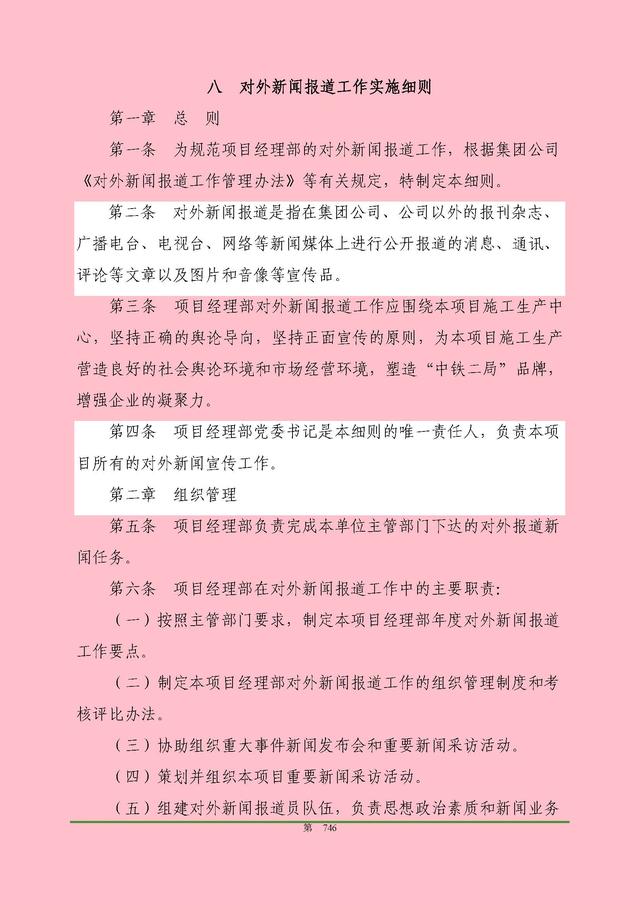 八　对外新闻报道工作实施细则

第一章　总　则

第一条　为规范项目经理部的对外新闻报道工作，根据集团公司《对外新闻报道工作管理办法》等有关规定，特制定本细则。

第二条　对外新闻报道是指在集团公司、公司以外的报刊杂志、广播电台、电视台、网络等新闻媒体上进行公开报道的消息、通讯、评论等文章以及图片和音像等宣传品。

第三条　项目经理部对外新闻报道工作应围绕本项目施工生产中心，坚持正确的舆论导向，坚持正面宣传的原则，为本项目施工生产营造良好的社会舆论环境和市场经营环境，塑造“中铁二局”品牌，增强企业的凝聚力。

第四条　项目经理部党委书记是本细则的唯一责任人，负责本项目所有的对外新闻宣传工作。

第二章　组织管理

第五条　项目经理部负责完成本单位主管部门下达的对外报道新闻任务。

第六条　项目经理部在对外新闻报道工作中的主要职责：

（一）按照主管部门要求，制定本项目经理部年度对外新闻报道工作要点。

（二）制定本项目经理部对外新闻报道工作的组织管理制度和考核评比办法。

（三）协助组织重大事件新闻发布会和重要新闻采访活动。

（四）策划并组织本项目重要新闻采访活动。

（五）组建对外新闻报道员队伍，负责思想政治素质和新闻业务

第　746